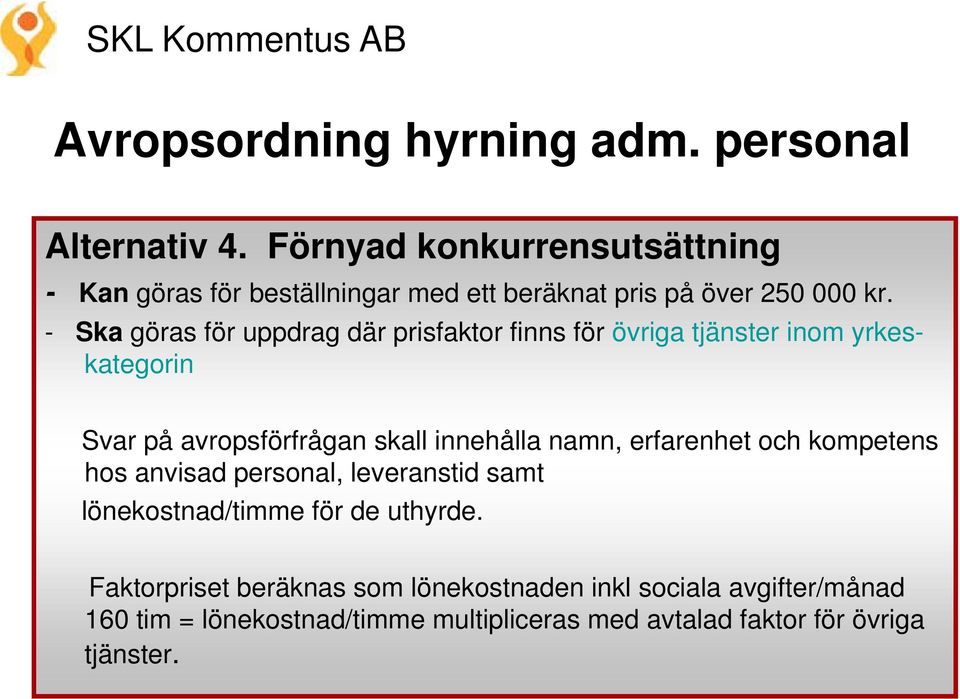 SKL Kommentus AB

Avropsordning hyrning adm. personal

Alternativ 4. Förnyad konkurrensutsättning

- Kan göras för beställningar med ett beräknat pris på över 250 000 kr.

- Ska göras för uppdrag där prisfaktor finns för övriga tjänster inom yrkeskategorin

Svar på avropsförfrågan skall innehålla namn, erfarenhet och kompetens hos anvisad personal, leveranstid samt lönekostnad/timme för de uthyrde.

Faktorpriset beräknas som lönekostnaden inkl sociala avgifter/månad 160 tim = lönekostnad/timme multipliceras med avtalad faktor för övriga tjänster.